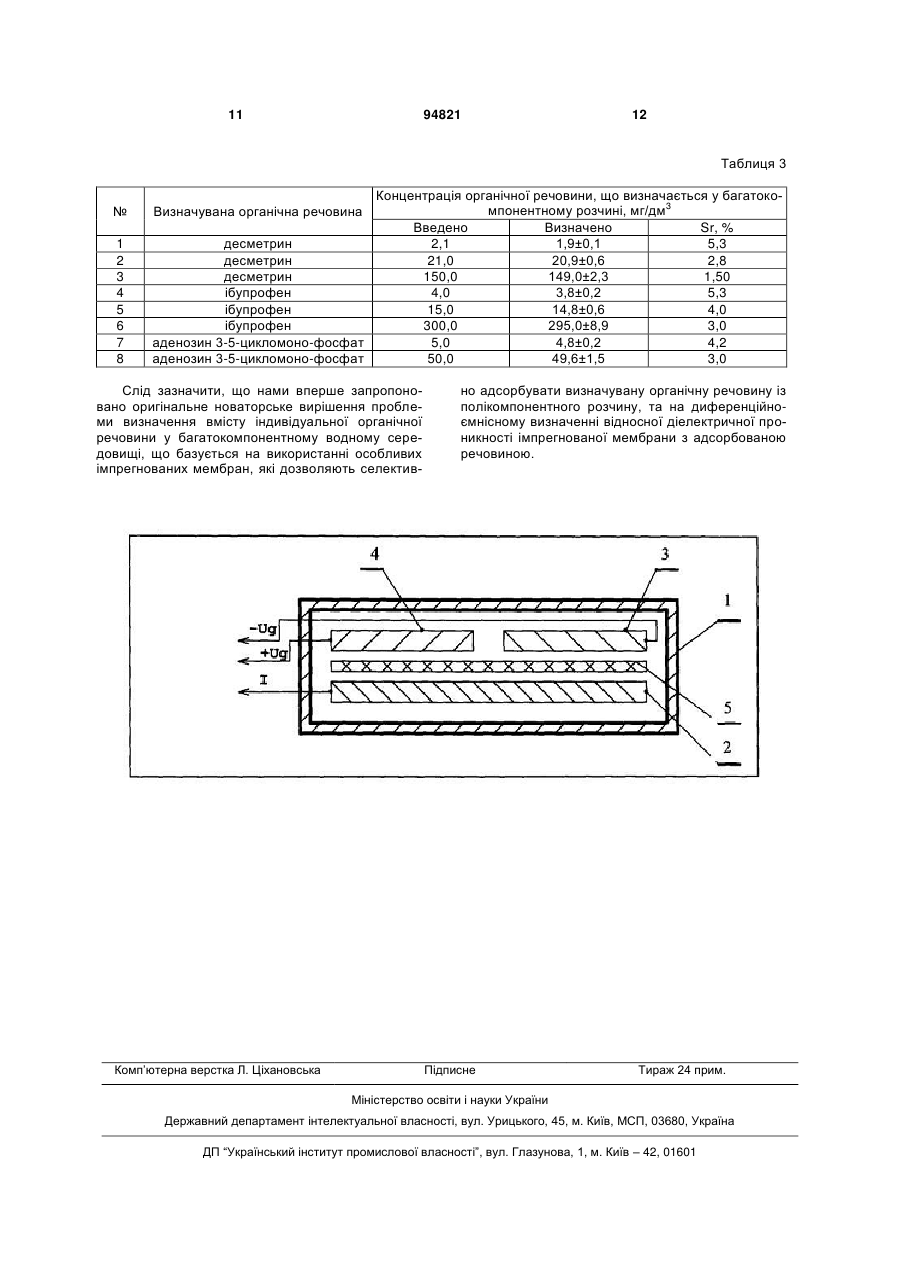 11 94821 12

Таблиця 3

| № | Визначувана органічна речовина | Концентрація органічної речовини, що визначається у багатокомпонентному розчині, мг/дм$^3$ | | |
|---|---|---|---|---|
| | | Введено | Визначено | Sr, % |
| 1 | десметрин | 2,1 | 1,9±0,1 | 5,3 |
| 2 | десметрин | 21,0 | 20,9±0,6 | 2,8 |
| 3 | десметрин | 150,0 | 149,0±2,3 | 1,50 |
| 4 | ібупрофен | 4,0 | 3,8±0,2 | 5,3 |
| 5 | ібупрофен | 15,0 | 14,8±0,6 | 4,0 |
| 6 | ібупрофен | 300,0 | 295,0±8,9 | 3,0 |
| 7 | аденозин 3-5-цикломоно-фосфат | 5,0 | 4,8±0,2 | 4,2 |
| 8 | аденозин 3-5-цикломоно-фосфат | 50,0 | 49,6±1,5 | 3,0 |

Слід зазначити, що нами вперше запропоновано оригінальне новаторське вирішення проблеми визначення вмісту індивідуальної органічної речовини у багатокомпонентному водному середовищі, що базується на використанні особливих імпрегнованих мембран, які дозволяють селективно адсорбувати визначувану органічну речовину із полікомпонентного розчину, та на диференційноємнісному визначенні відносної діелектричної проникності імпрегнованої мембрани з адсорбованою речовиною.

4
3
1
-Ug
+Ug
I
5
2

Комп'ютерна верстка Л. Ціхановська Підписне Тираж 24 прим.

Міністерство освіти і науки України

Державний департамент інтелектуальної власності, вул. Урицького, 45, м. Київ, МСП, 03680, Україна

ДП "Український інститут промислової власності", вул. Глазунова, 1, м. Київ – 42, 01601